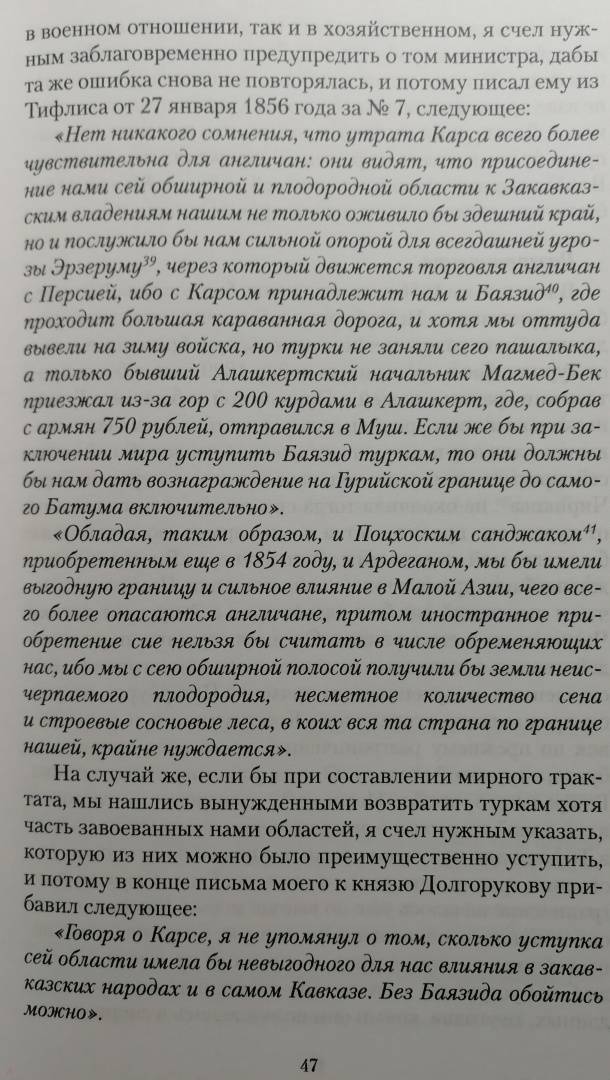 в военном отношении, так и в хозяйственном, я счел нужным заблаговременно предупредить о том министра, дабы та же ошибка снова не повторялась, и потому писал ему из Тифлиса от 27 января 1856 года за № 7, следующее:

«Нет никакого сомнения, что утрата Карса всего более чувствительна для англичан: они видят, что присоединение нами сей обширной и плодородной области к Закавказским владениям нашим не только оживило бы здешний край, но и послужило бы нам сильной опорой для всегдашней угрозы Эрзеруму$^{39}$, через который движется торговля англичан с Персией, ибо с Карсом принадлежит нам и Баязид$^{40}$, где проходит большая караванная дорога, и хотя мы оттуда вывели на зиму войска, но турки не заняли сего пашалыка, а только бывший Алашкертский начальник Магмед-Бек приезжал из-за гор с 200 курдами в Алашкерт, где, собрав с армян 750 рублей, отправился в Муш. Если же бы при заключении мира уступить Баязид туркам, то они должны бы нам дать вознаграждение на Гурийской границе до самого Батума включительно».

«Обладая, таким образом, и Поцхоским санджаком$^{41}$, приобретенным еще в 1854 году, и Ардеганом, мы бы имели выгодную границу и сильное влияние в Малой Азии, чего всего более опасаются англичане, притом иностранное приобретение сие нельзя бы считать в числе обременяющих нас, ибо мы с сею обширной полосой получили бы земли неисчерпаемого плодородия, несметное количество сена и строевые сосновые леса, в коих вся та страна по границе нашей, крайне нуждается».

На случай же, если бы при составлении мирного трактата, мы нашлись вынужденными возвратить туркам хотя часть завоеванных нами областей, я счел нужным указать, которую из них можно было преимущественно уступить, и потому в конце письма моего к князю Долгорукову прибавил следующее:

«Говоря о Карсе, я не упомянул о том, сколько уступка сей области имела бы невыгодного для нас влияния в закавказских народах и в самом Кавказе. Без Баязида обойтись можно».

47